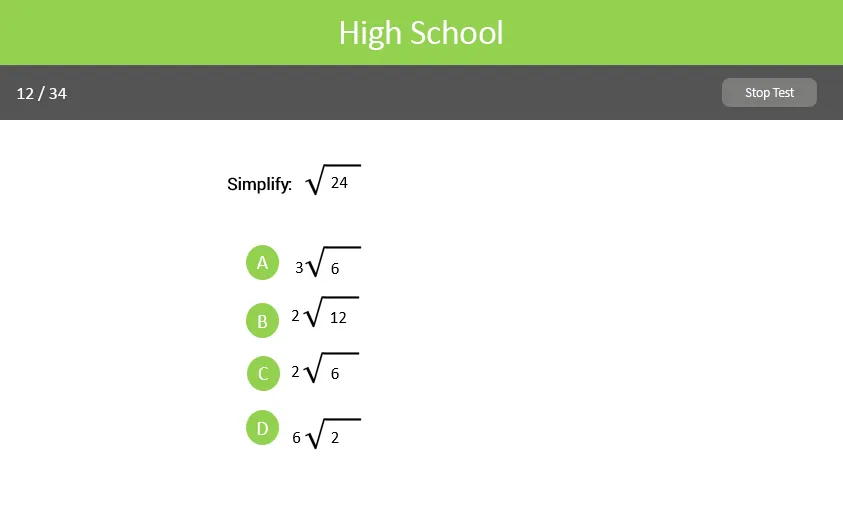 High School

12 / 34

Stop Test

Simplify: $\sqrt{24}$

A $3\sqrt{6}$

B $2\sqrt{12}$

C $2\sqrt{6}$

D $6\sqrt{2}$